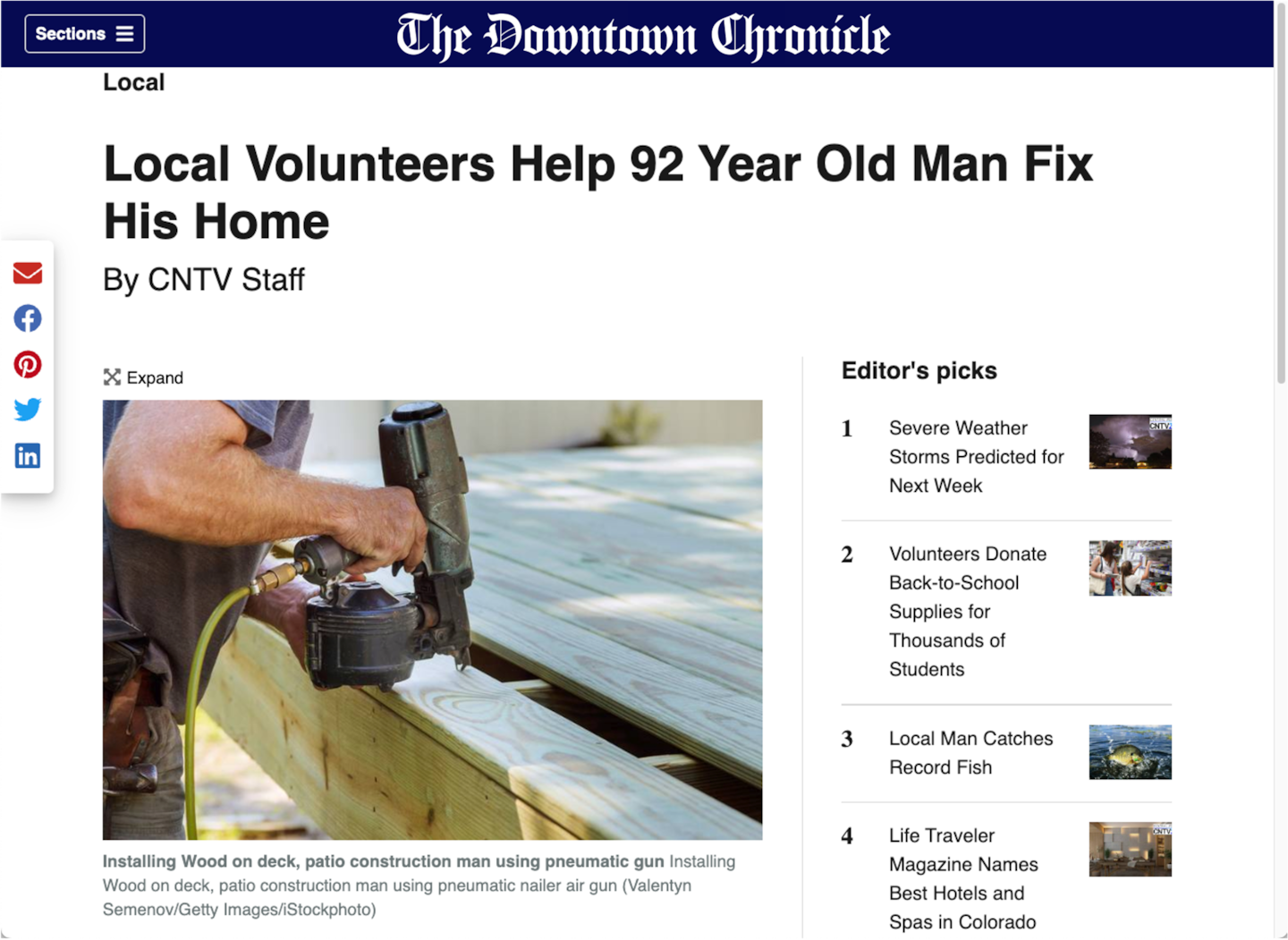 Sections

The Downtown Chronicle

Local

Local Volunteers Help 92 Year Old Man Fix His Home

By CNTV Staff

Expand

Installing Wood on deck, patio construction man using pneumatic gun Installing Wood on deck, patio construction man using pneumatic nailer air gun (Valentyn Semenov/Getty Images/iStockphoto)

Editor's picks

1 Severe Weather Storms Predicted for Next Week

CNTV

2 Volunteers Donate Back-to-School Supplies for Thousands of Students

3 Local Man Catches Record Fish

4 Life Traveler Magazine Names Best Hotels and Spas in Colorado

CNTV